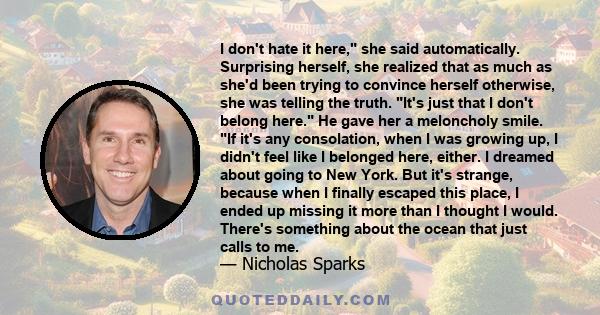 I don't hate it here," she said automatically. Surprising herself, she realized that as much as she'd been trying to convince herself otherwise, she was telling the truth. "It's just that I don't belong here." He gave her a meloncholy smile. "If it's any consolation, when I was growing up, I didn't feel like I belonged here, either. I dreamed about going to New York. But it's strange, because when I finally escaped this place, I ended up missing it more than I thought I would. There's something about the ocean that just calls to me.
— Nicholas Sparks

QUOTEDDAILY.COM